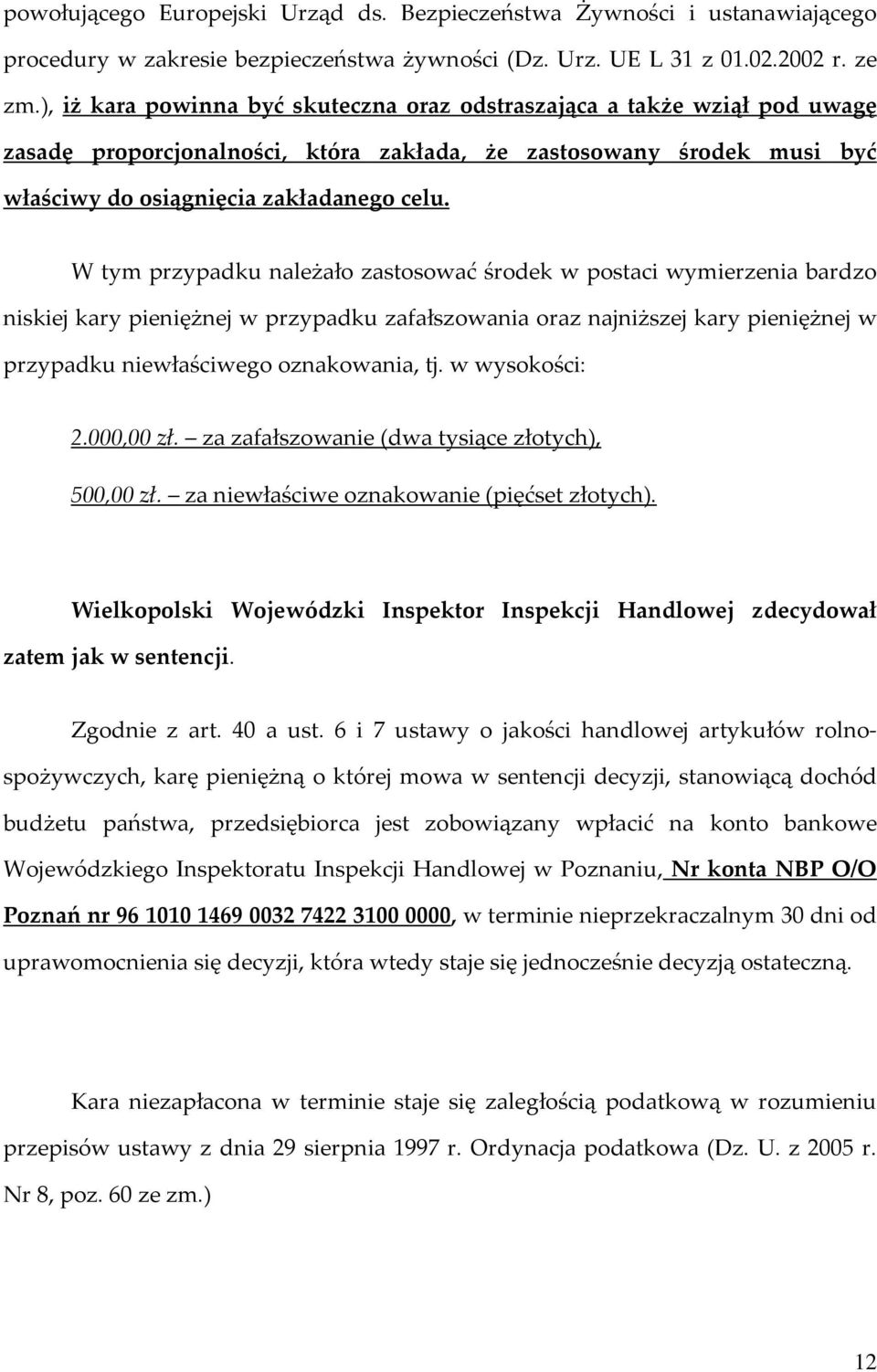 powołującego Europejski Urząd ds. Bezpieczeństwa Żywności i ustanawiającego procedury w zakresie bezpieczeństwa żywności (Dz. Urz. UE L 31 z 01.02.2002 r. ze zm.), iż kara powinna być skuteczna oraz odstraszająca a także wziął pod uwagę zasadę proporcjonalności, która zakłada, że zastosowany środek musi być właściwy do osiągnięcia zakładanego celu.

W tym przypadku należało zastosować środek w postaci wymierzenia bardzo niskiej kary pieniężnej w przypadku zafałszowania oraz najniższej kary pieniężnej w przypadku niewłaściwego oznakowania, tj. w wysokości:

2.000,00 zł. – za zafałszowanie (dwa tysiące złotych),

500,00 zł. – za niewłaściwe oznakowanie (pięćset złotych).

Wielkopolski Wojewódzki Inspektor Inspekcji Handlowej zdecydował zatem jak w sentencji.

Zgodnie z art. 40 a ust. 6 i 7 ustawy o jakości handlowej artykułów rolno-spożywczych, karę pieniężną o której mowa w sentencji decyzji, stanowiącą dochód budżetu państwa, przedsiębiorca jest zobowiązany wpłacić na konto bankowe Wojewódzkiego Inspektoratu Inspekcji Handlowej w Poznaniu, Nr konta NBP O/O Poznań nr 96 1010 1469 0032 7422 3100 0000, w terminie nieprzekraczalnym 30 dni od uprawomocnienia się decyzji, która wtedy staje się jednocześnie decyzją ostateczną.

Kara niezapłacona w terminie staje się zaległością podatkową w rozumieniu przepisów ustawy z dnia 29 sierpnia 1997 r. Ordynacja podatkowa (Dz. U. z 2005 r. Nr 8, poz. 60 ze zm.)

12